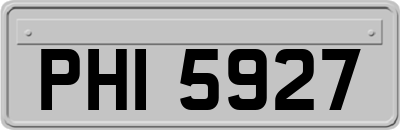 PHI 5927